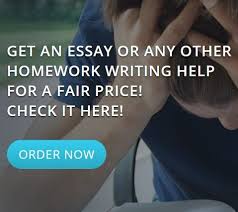 GET AN ESSAY OR ANY OTHER HOMEWORK WRITING HELP FOR A FAIR PRICE!
CHECK IT HERE!

ORDER NOW